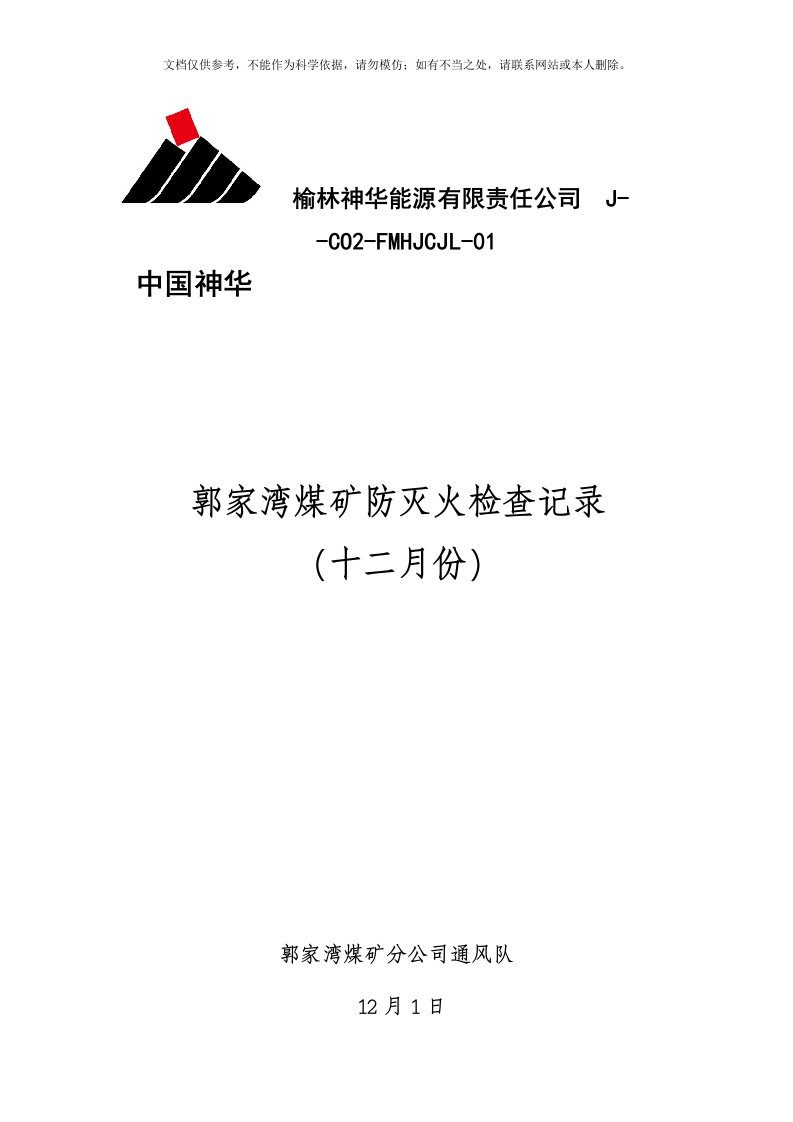 文档仅供参考，不能作为科学依据，请勿模仿；如有不当之处，请联系网站或本人删除。

榆林神华能源有限责任公司 J--C02-FMHJCJL-01

中国神华

郭家湾煤矿防灭火检查记录
(十二月份)

郭家湾煤矿分公司通风队

12月1日